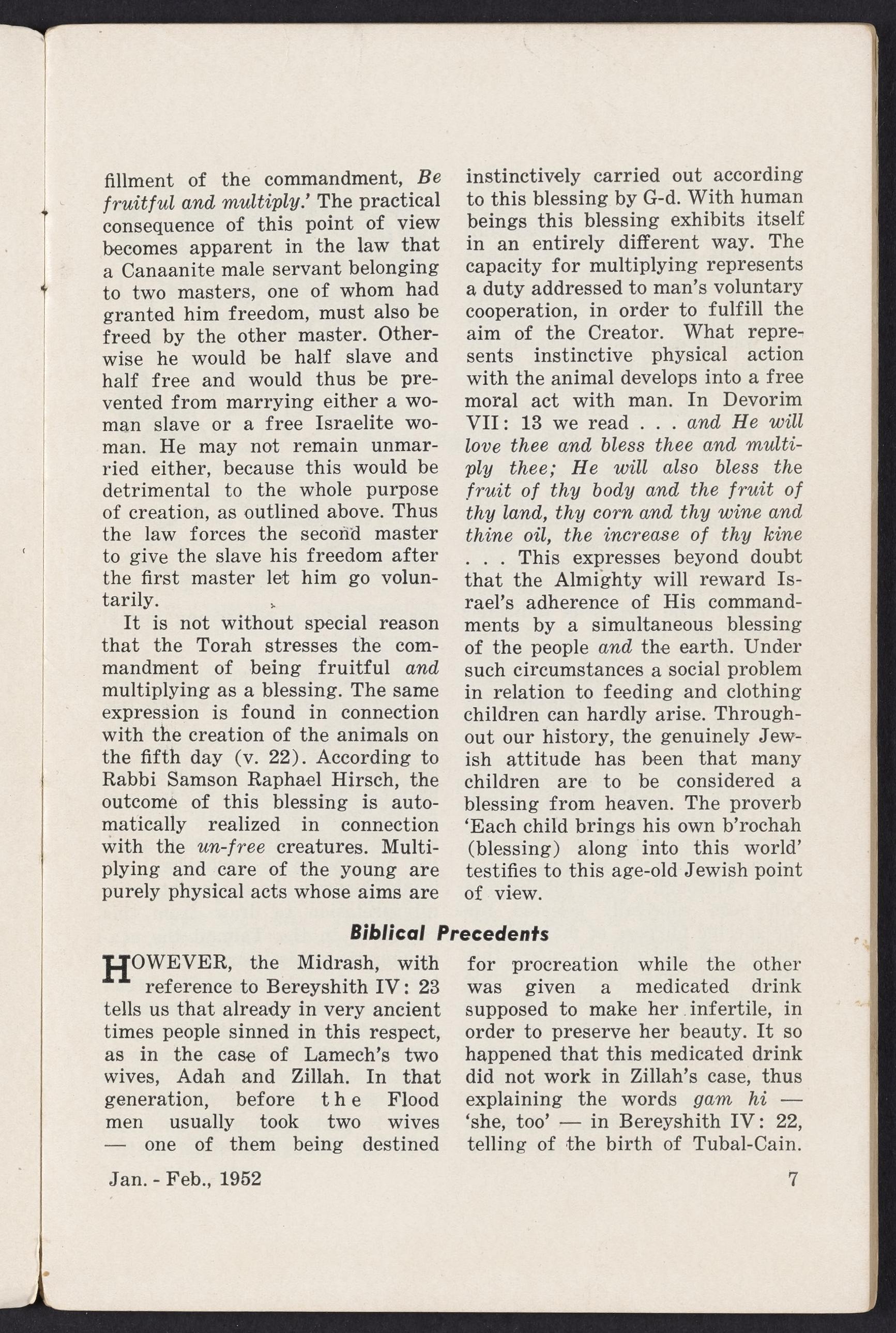 fillment of the commandment, Be fruitful and multiply.' The practical consequence of this point of view becomes apparent in the law that a Canaanite male servant belonging to two masters, one of whom had granted him freedom, must also be freed by the other master. Otherwise he would be half slave and half free and would thus be prevented from marrying either a woman slave or a free Israelite woman. He may not remain unmarried either, because this would be detrimental to the whole purpose of creation, as outlined above. Thus the law forces the second master to give the slave his freedom after the first master let him go voluntarily.

It is not without special reason that the Torah stresses the commandment of being fruitful and multiplying as a blessing. The same expression is found in connection with the creation of the animals on the fifth day (v. 22). According to Rabbi Samson Raphael Hirsch, the outcome of this blessing is automatically realized in connection with the un-free creatures. Multiplying and care of the young are purely physical acts whose aims are instinctively carried out according to this blessing by G-d. With human beings this blessing exhibits itself in an entirely different way. The capacity for multiplying represents a duty addressed to man's voluntary cooperation, in order to fulfill the aim of the Creator. What represents instinctive physical action with the animal develops into a free moral act with man. In Devorim VII: 13 we read . . . and He will love thee and bless thee and multiply thee; He will also bless the fruit of thy body and the fruit of thy land, thy corn and thy wine and thine oil, the increase of thy kine . . . This expresses beyond doubt that the Almighty will reward Israel's adherence of His commandments by a simultaneous blessing of the people and the earth. Under such circumstances a social problem in relation to feeding and clothing children can hardly arise. Throughout our history, the genuinely Jewish attitude has been that many children are to be considered a blessing from heaven. The proverb 'Each child brings his own b'rochah (blessing) along into this world' testifies to this age-old Jewish point of view.

Biblical Precedents

HOWEVER, the Midrash, with reference to Bereyshith IV: 23 tells us that already in very ancient times people sinned in this respect, as in the case of Lamech's two wives, Adah and Zillah. In that generation, before the Flood men usually took two wives — one of them being destined for procreation while the other was given a medicated drink supposed to make her infertile, in order to preserve her beauty. It so happened that this medicated drink did not work in Zillah's case, thus explaining the words gam hi — 'she, too' — in Bereyshith IV: 22, telling of the birth of Tubal-Cain.

Jan. - Feb., 1952

7